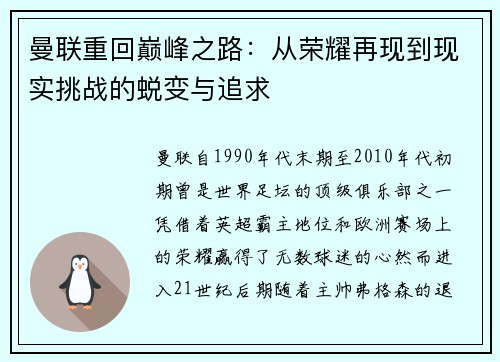 曼联重回巅峰之路：从荣耀再现到现实挑战的蜕变与追求

曼联自1990年代末期至2010年代初期曾是世界足坛的顶级俱乐部之一凭借着英超霸主地位和欧洲赛场上的荣耀赢得了无数球迷的心然而进入21世纪后期随着主帅弗格森的退